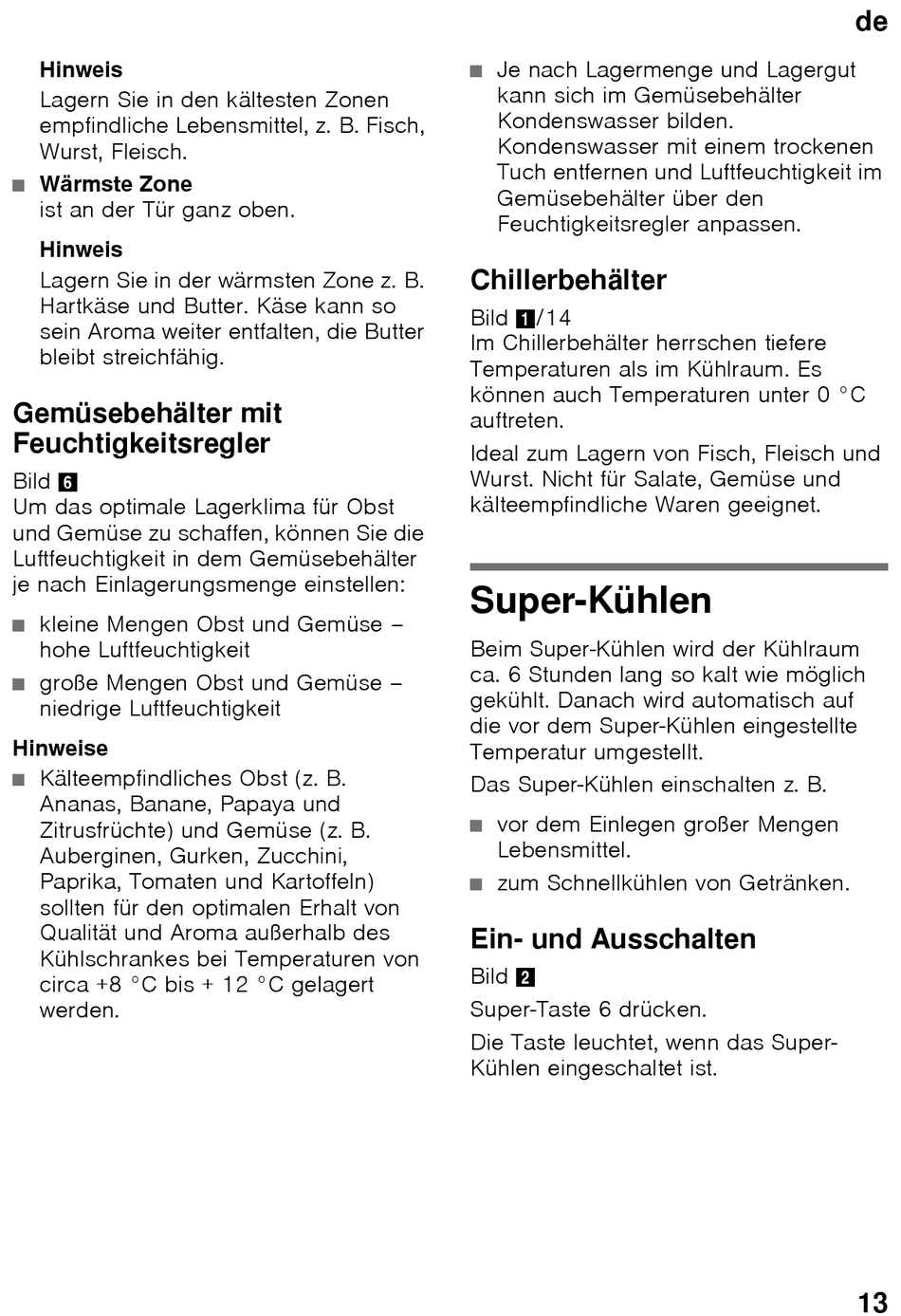 de

Hinweis
Lagern Sie in den kältesten Zonen empfindliche Lebensmittel, z. B. Fisch, Wurst, Fleisch.

■ Wärmste Zone
ist an der Tür ganz oben.

Hinweis
Lagern Sie in der wärmsten Zone z. B. Hartkäse und Butter. Käse kann so sein Aroma weiter entfalten, die Butter bleibt streichfähig.

Gemüsebehälter mit Feuchtigkeitsregler

Bild 6
Um das optimale Lagerklima für Obst und Gemüse zu schaffen, können Sie die Luftfeuchtigkeit in dem Gemüsebehälter je nach Einlagerungsmenge einstellen:

■ kleine Mengen Obst und Gemüse – hohe Luftfeuchtigkeit
■ große Mengen Obst und Gemüse – niedrige Luftfeuchtigkeit

Hinweise
■ Kälteempfindliches Obst (z. B. Ananas, Banane, Papaya und Zitrusfrüchte) und Gemüse (z. B. Auberginen, Gurken, Zucchini, Paprika, Tomaten und Kartoffeln) sollten für den optimalen Erhalt von Qualität und Aroma außerhalb des Kühlschrankes bei Temperaturen von circa +8 °C bis + 12 °C gelagert werden.

■ Je nach Lagermenge und Lagergut kann sich im Gemüsebehälter Kondenswasser bilden. Kondenswasser mit einem trockenen Tuch entfernen und Luftfeuchtigkeit im Gemüsebehälter über den Feuchtigkeitsregler anpassen.

Chillerbehälter

Bild 1/14
Im Chillerbehälter herrschen tiefere Temperaturen als im Kühlraum. Es können auch Temperaturen unter 0 °C auftreten.

Ideal zum Lagern von Fisch, Fleisch und Wurst. Nicht für Salate, Gemüse und kälteempfindliche Waren geeignet.

Super-Kühlen

Beim Super-Kühlen wird der Kühlraum ca. 6 Stunden lang so kalt wie möglich gekühlt. Danach wird automatisch auf die vor dem Super-Kühlen eingestellte Temperatur umgestellt.

Das Super-Kühlen einschalten z. B.

■ vor dem Einlegen großer Mengen Lebensmittel.
■ zum Schnellkühlen von Getränken.

Ein- und Ausschalten

Bild 2
Super-Taste 6 drücken.

Die Taste leuchtet, wenn das Super-Kühlen eingeschaltet ist.

13